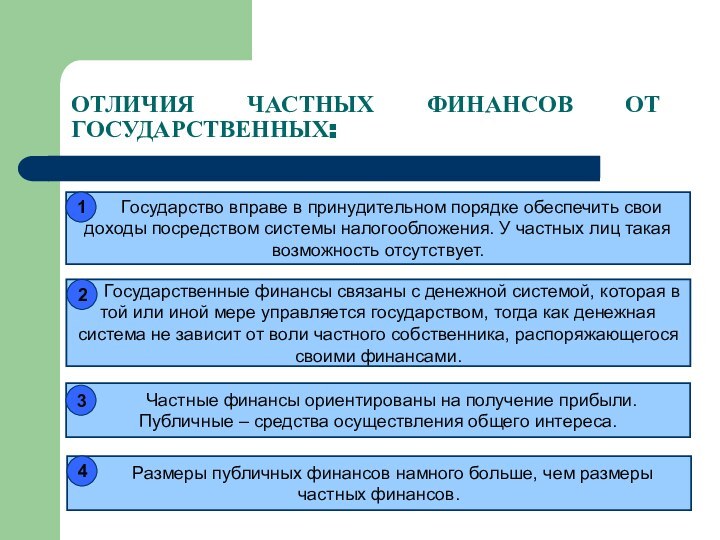 ОТЛИЧИЯ ЧАСТНЫХ ФИНАНСОВ ОТ ГОСУДАРСТВЕННЫХ:

1 Государство вправе в принудительном порядке обеспечить свои доходы посредством системы налогообложения. У частных лиц такая возможность отсутствует.

2 Государственные финансы связаны с денежной системой, которая в той или иной мере управляется государством, тогда как денежная система не зависит от воли частного собственника, распоряжающегося своими финансами.

3 Частные финансы ориентированы на получение прибыли. Публичные – средства осуществления общего интереса.

4 Размеры публичных финансов намного больше, чем размеры частных финансов.